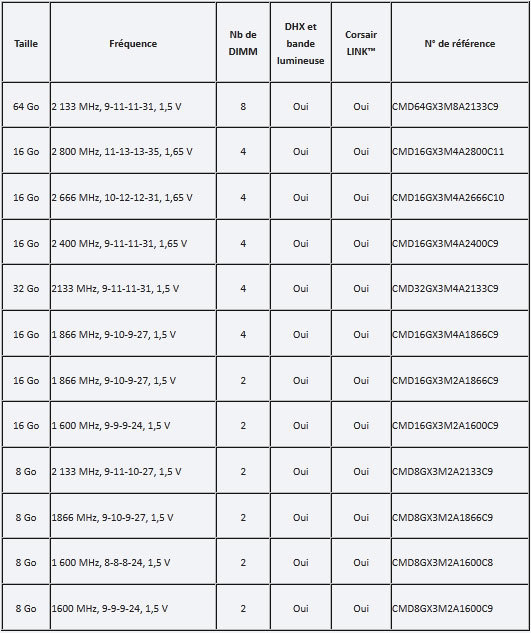 | Taille | Fréquence | Nb de DIMM | DHX et bande lumineuse | Corsair LINK™ | N° de référence |
|---|---|---|---|---|---|
| 64 Go | 2 133 MHz, 9-11-11-31, 1,5 V | 8 | Oui | Oui | CMD64GX3M8A2133C9 |
| 16 Go | 2 800 MHz, 11-13-13-35, 1,65 V | 4 | Oui | Oui | CMD16GX3M4A2800C11 |
| 16 Go | 2 666 MHz, 10-12-12-31, 1,65 V | 4 | Oui | Oui | CMD16GX3M4A2666C10 |
| 16 Go | 2 400 MHz, 9-11-11-31, 1,65 V | 4 | Oui | Oui | CMD16GX3M4A2400C9 |
| 32 Go | 2133 MHz, 9-11-11-31, 1,5 V | 4 | Oui | Oui | CMD32GX3M4A2133C9 |
| 16 Go | 1 866 MHz, 9-10-9-27, 1,5 V | 4 | Oui | Oui | CMD16GX3M4A1866C9 |
| 16 Go | 1 866 MHz, 9-10-9-27, 1,5 V | 2 | Oui | Oui | CMD16GX3M2A1866C9 |
| 16 Go | 1 600 MHz, 9-9-9-24, 1,5 V | 2 | Oui | Oui | CMD16GX3M2A1600C9 |
| 8 Go | 2 133 MHz, 9-11-10-27, 1,5 V | 2 | Oui | Oui | CMD8GX3M2A2133C9 |
| 8 Go | 1866 MHz, 9-10-9-27, 1,5 V | 2 | Oui | Oui | CMD8GX3M2A1866C9 |
| 8 Go | 1 600 MHz, 8-8-8-24, 1,5 V | 2 | Oui | Oui | CMD8GX3M2A1600C8 |
| 8 Go | 1600 MHz, 9-9-9-24, 1,5 V | 2 | Oui | Oui | CMD8GX3M2A1600C9 |